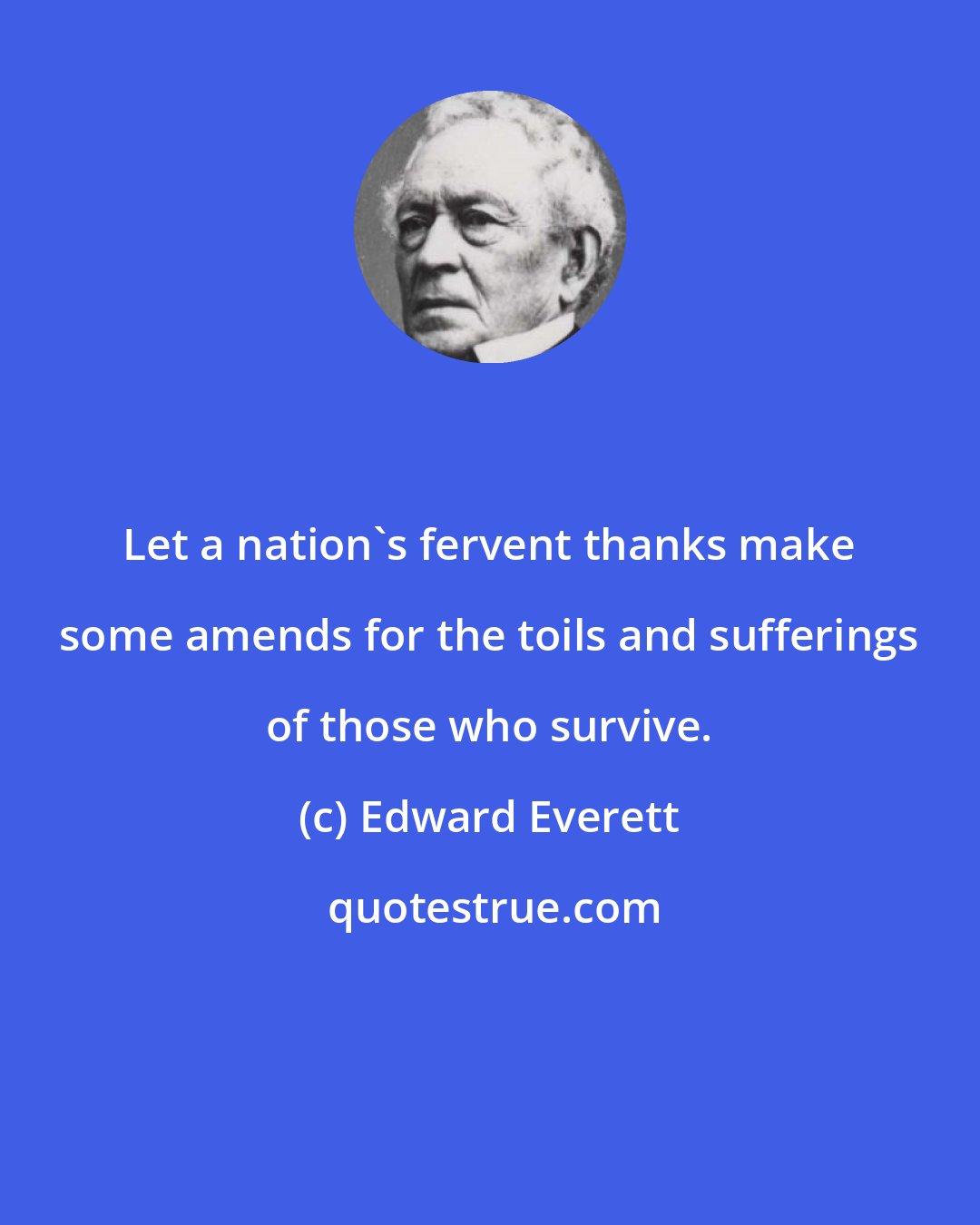 Let a nation`s fervent thanks make some amends for the toils and sufferings of those who survive.

(c) Edward Everett

quotestrue.com